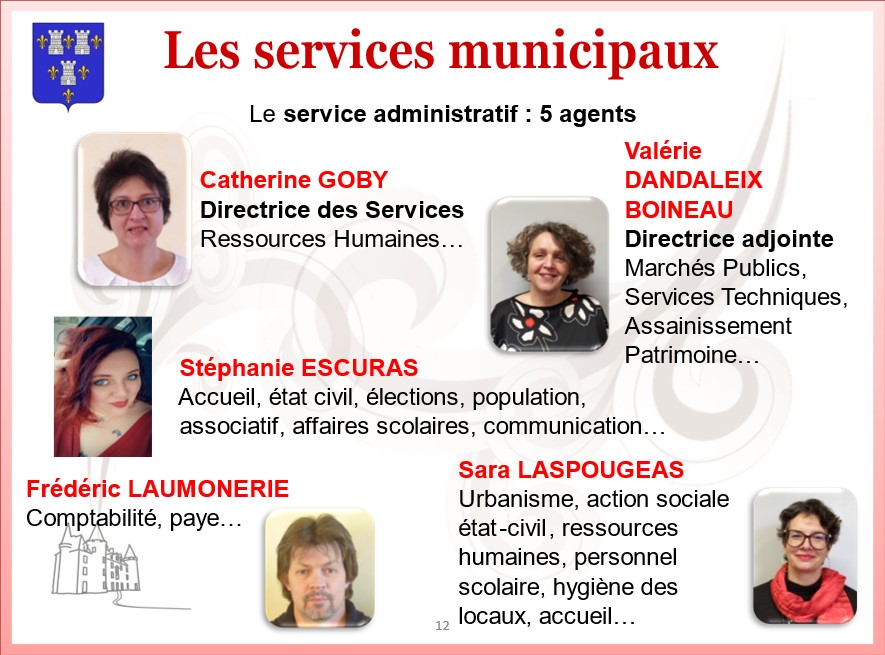 Les services municipaux

Le service administratif : 5 agents

Catherine GOBY
Directrice des Services
Ressources Humaines…

Valérie DANDALEIX BOINEAU
Directrice adjointe
Marchés Publics, Services Techniques, Assainissement Patrimoine…

Stéphanie ESCURAS
Accueil, état civil, élections, population, associatif, affaires scolaires, communication…

Frédéric LAUMONERIE
Comptabilité, paye…

Sara LASPOUGEAS
Urbanisme, action sociale état-civil, ressources humaines, personnel scolaire, hygiène des locaux, accueil…

12